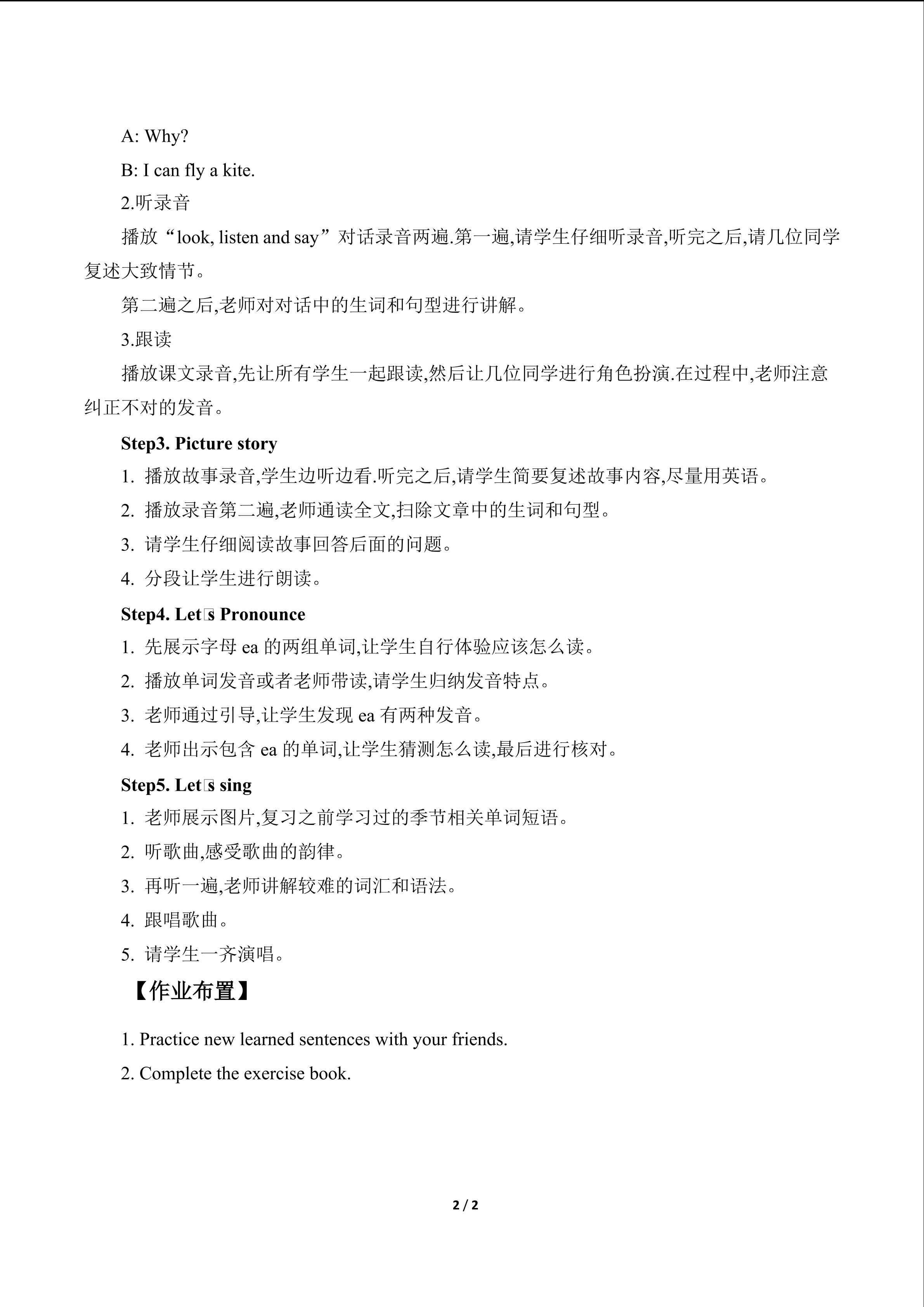 A: Why?

B: I can fly a kite.

2.听录音

播放“look, listen and say”对话录音两遍.第一遍,请学生仔细听录音,听完之后,请几位同学复述大致情节。

第二遍之后,老师对对话中的生词和句型进行讲解。

3.跟读

播放课文录音,先让所有学生一起跟读,然后让几位同学进行角色扮演.在过程中,老师注意纠正不对的发音。

Step3. Picture story

1. 播放故事录音,学生边听边看.听完之后,请学生简要复述故事内容,尽量用英语。

2. 播放录音第二遍,老师通读全文,扫除文章中的生词和句型。

3. 请学生仔细阅读故事回答后面的问题。

4. 分段让学生进行朗读。

Step4. Let□s Pronounce

1. 先展示字母 ea 的两组单词,让学生自行体验应该怎么读。

2. 播放单词发音或者老师带读,请学生归纳发音特点。

3. 老师通过引导,让学生发现 ea 有两种发音。

4. 老师出示包含 ea 的单词,让学生猜测怎么读,最后进行核对。

Step5. Let□s sing

1. 老师展示图片,复习之前学习过的季节相关单词短语。

2. 听歌曲,感受歌曲的韵律。

3. 再听一遍,老师讲解较难的词汇和语法。

4. 跟唱歌曲。

5. 请学生一齐演唱。

【作业布置】

1. Practice new learned sentences with your friends.

2. Complete the exercise book.

2 / 2